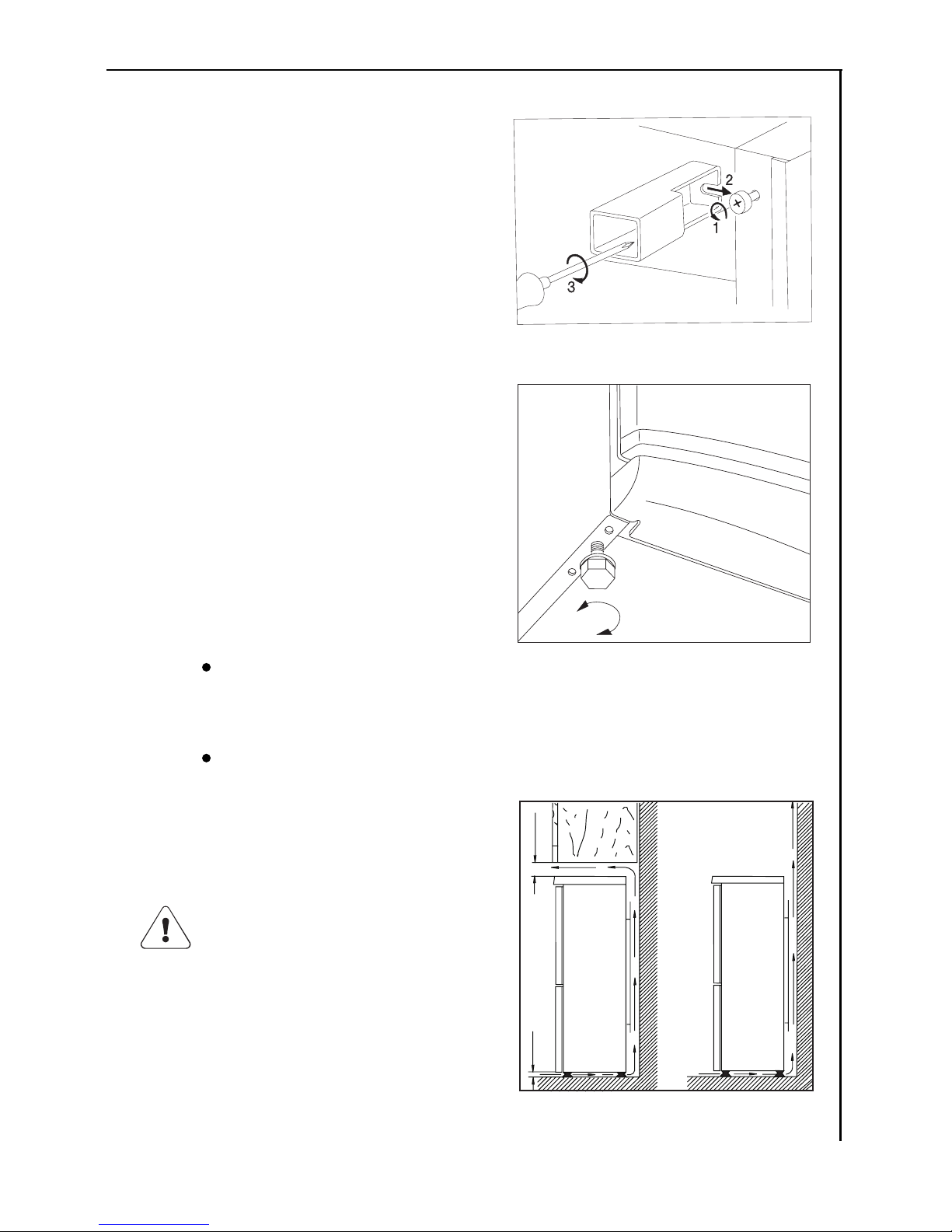 2
1
3